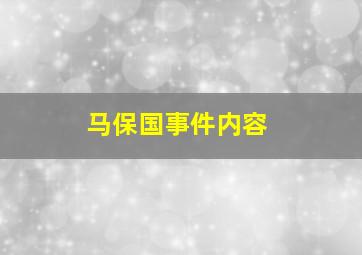 马保国事件内容